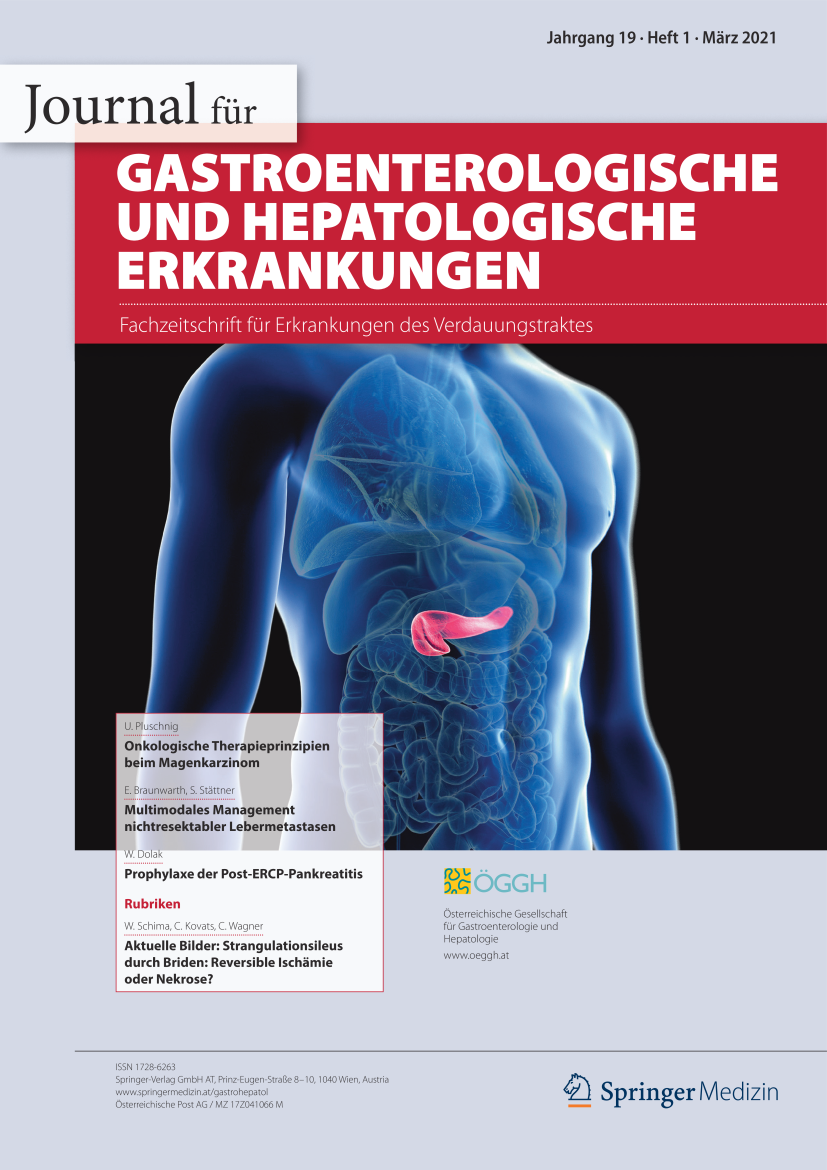 Jahrgang 19 · Heft 1 · März 2021

Journal für

GASTROENTEROLOGISCHE UND HEPATOLOGISCHE ERKRANKUNGEN

Fachzeitschrift für Erkrankungen des Verdauungstraktes

U. Pluschnig
Onkologische Therapieprinzipien beim Magenkarzinom

E. Braunwarth, S. Stättner
Multimodales Management nichtresektabler Lebermetastasen

W. Dolak
Prophylaxe der Post-ERCP-Pankreatitis

Rubriken

W. Schima, C. Kovats, C. Wagner
Aktuelle Bilder: Strangulationsileus durch Briden: Reversible Ischämie oder Nekrose?

ÖGGH
Österreichische Gesellschaft für Gastroenterologie und Hepatologie
www.oeggh.at

ISSN 1728-6263
Springer-Verlag GmbH AT, Prinz-Eugen-Straße 8–10, 1040 Wien, Austria
www.springermedizin.at/gastrohepatol
Österreichische Post AG / MZ 17Z041066 M

Springer Medizin